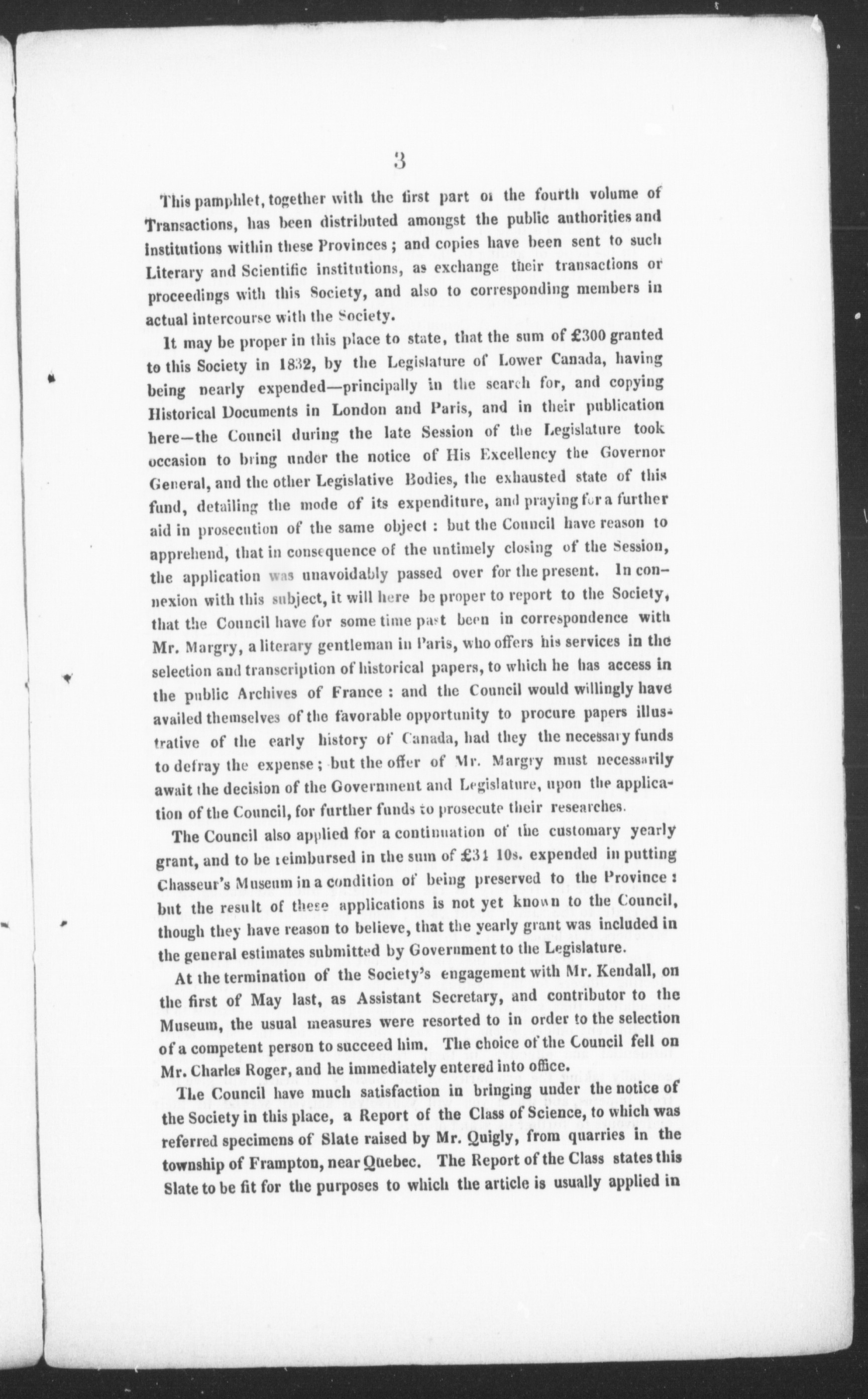 3

This pamphlet, together with the first part of the fourth volume of Transactions, has been distributed amongst the public authorities and institutions within these Provinces; and copies have been sent to such Literary and Scientific institutions, as exchange their transactions or proceedings with this Society, and also to corresponding members in actual intercourse with the Society.

It may be proper in this place to state, that the sum of £300 granted to this Society in 1832, by the Legislature of Lower Canada, having being nearly expended—principally in the search for, and copying Historical Documents in London and Paris, and in their publication here—the Council during the late Session of the Legislature took occasion to bring under the notice of His Excellency the Governor General, and the other Legislative Bodies, the exhausted state of this fund, detailing the mode of its expenditure, and praying for a further aid in prosecution of the same object: but the Council have reason to apprehend, that in consequence of the untimely closing of the Session, the application was unavoidably passed over for the present. In connexion with this subject, it will here be proper to report to the Society, that the Council have for some time past been in correspondence with Mr. Margry, a literary gentleman in Paris, who offers his services in the selection and transcription of historical papers, to which he has access in the public Archives of France: and the Council would willingly have availed themselves of the favorable opportunity to procure papers illustrative of the early history of Canada, had they the necessary funds to defray the expense; but the offer of Mr. Margry must necessarily await the decision of the Government and Legislature, upon the application of the Council, for further funds to prosecute their researches.

The Council also applied for a continuation of the customary yearly grant, and to be reimbursed in the sum of £31 10s. expended in putting Chasseur's Museum in a condition of being preserved to the Province: but the result of these applications is not yet known to the Council, though they have reason to believe, that the yearly grant was included in the general estimates submitted by Government to the Legislature.

At the termination of the Society's engagement with Mr. Kendall, on the first of May last, as Assistant Secretary, and contributor to the Museum, the usual measures were resorted to in order to the selection of a competent person to succeed him. The choice of the Council fell on Mr. Charles Roger, and he immediately entered into office.

The Council have much satisfaction in bringing under the notice of the Society in this place, a Report of the Class of Science, to which was referred specimens of Slate raised by Mr. Quigly, from quarries in the township of Frampton, near Quebec. The Report of the Class states this Slate to be fit for the purposes to which the article is usually applied in